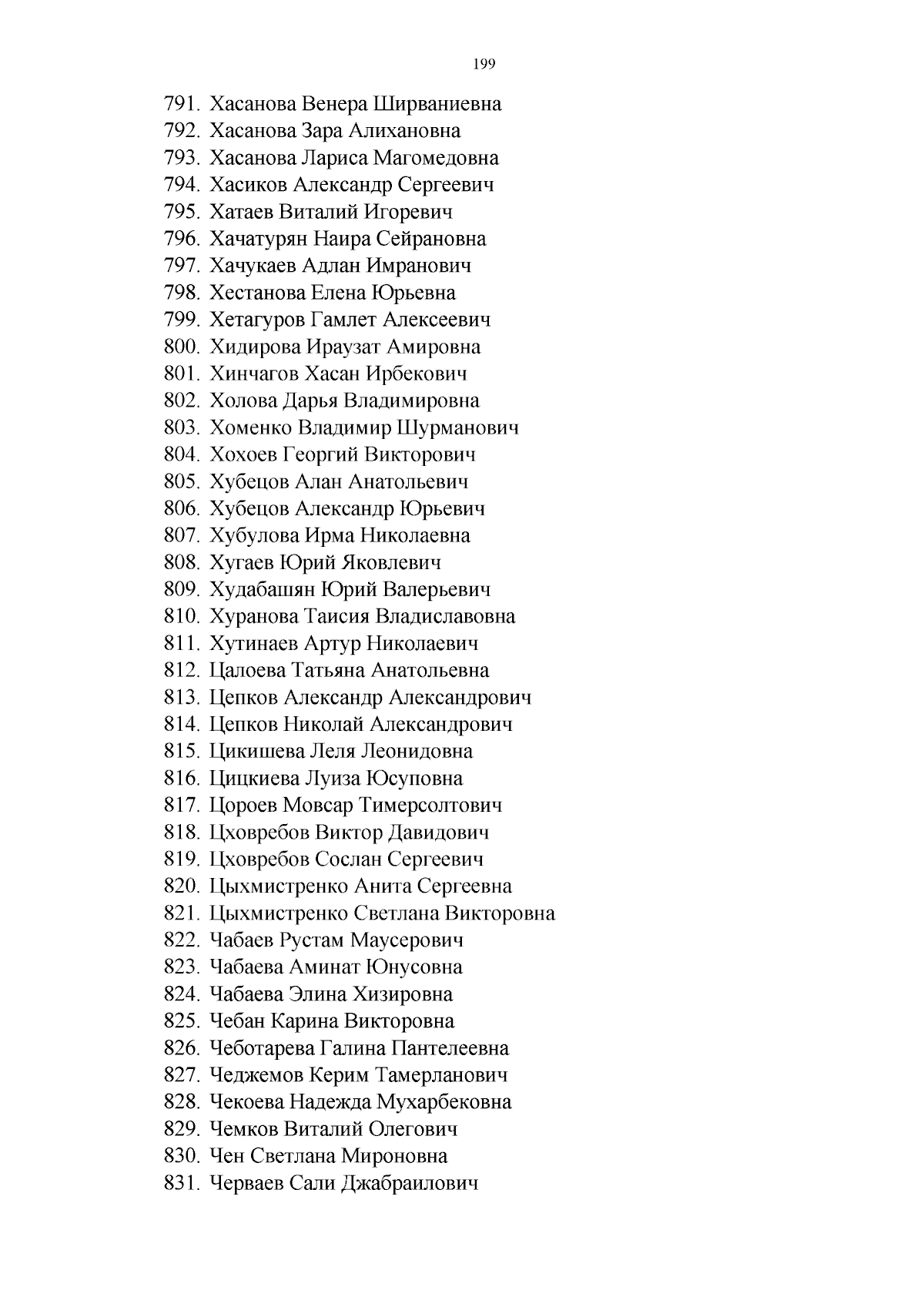 199

791. Хасанова Венера Ширваниевна
792. Хасанова Зара Алихановна
793. Хасанова Лариса Магомедовна
794. Хасиков Александр Сергеевич
795. Хатаев Виталий Игоревич
796. Хачатурян Наира Сейрановна
797. Хачукаев Адлан Имранович
798. Хестанова Елена Юрьевна
799. Хетагуров Гамлет Алексеевич
800. Хидирова Ираузат Амировна
801. Хинчагов Хасан Ирбекович
802. Холова Дарья Владимировна
803. Хоменко Владимир Шурманович
804. Хохоев Георгий Викторович
805. Хубецов Алан Анатольевич
806. Хубецов Александр Юрьевич
807. Хубулова Ирма Николаевна
808. Хугаев Юрий Яковлевич
809. Худабашян Юрий Валерьевич
810. Хуранова Таисия Владиславовна
811. Хутинаев Артур Николаевич
812. Цалоева Татьяна Анатольевна
813. Цепков Александр Александрович
814. Цепков Николай Александрович
815. Цикишева Леля Леонидовна
816. Цицкиева Луиза Юсуповна
817. Цороев Мовсар Тимерсолтович
818. Цховребов Виктор Давидович
819. Цховребов Сослан Сергеевич
820. Цыхмистренко Анита Сергеевна
821. Цыхмистренко Светлана Викторовна
822. Чабаев Рустам Маусерович
823. Чабаева Аминат Юнусовна
824. Чабаева Элина Хизировна
825. Чебан Карина Викторовна
826. Чеботарева Галина Пантелеевна
827. Чеджемов Керим Тамерланович
828. Чекоева Надежда Мухарбековна
829. Чемков Виталий Олегович
830. Чен Светлана Мироновна
831. Черваев Сали Джабраилович